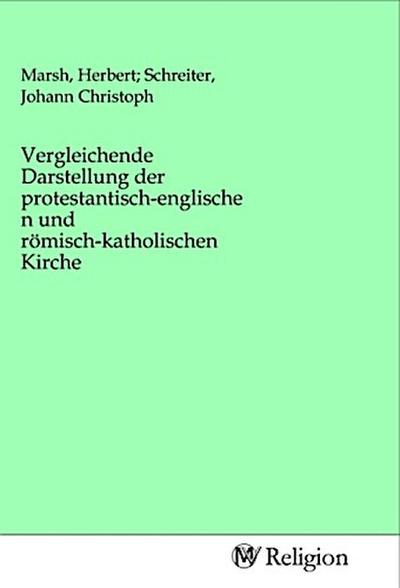 Marsh, Herbert; Schreiter, Johann Christoph

Vergleichende Darstellung der protestantisch-englische n und römisch-katholischen Kirche

MV Religion